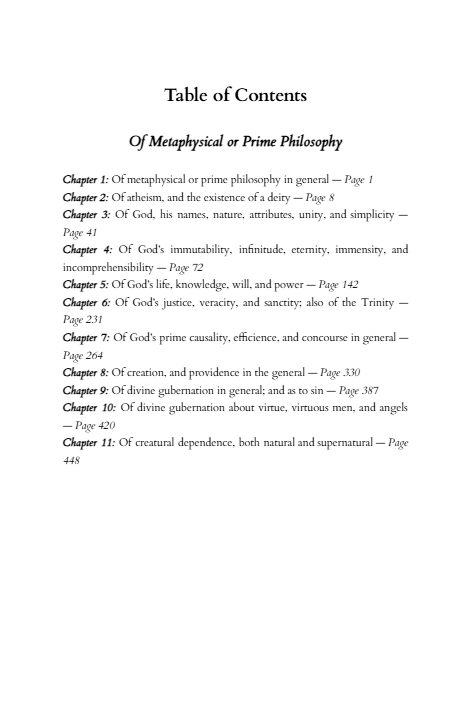 Table of Contents

Of Metaphysical or Prime Philosophy

Chapter 1: Of metaphysical or prime philosophy in general — Page 1
Chapter 2: Of atheism, and the existence of a deity — Page 8
Chapter 3: Of God, his names, nature, attributes, unity, and simplicity — Page 41
Chapter 4: Of God's immutability, infinitude, eternity, immensity, and incomprehensibility — Page 72
Chapter 5: Of God's life, knowledge, will, and power — Page 142
Chapter 6: Of God's justice, veracity, and sanctity; also of the Trinity — Page 231
Chapter 7: Of God's prime causality, efficience, and concourse in general — Page 264
Chapter 8: Of creation, and providence in the general — Page 330
Chapter 9: Of divine gubernation in general; and as to sin — Page 387
Chapter 10: Of divine gubernation about virtue, virtuous men, and angels — Page 420
Chapter 11: Of creatural dependence, both natural and supernatural — Page 448